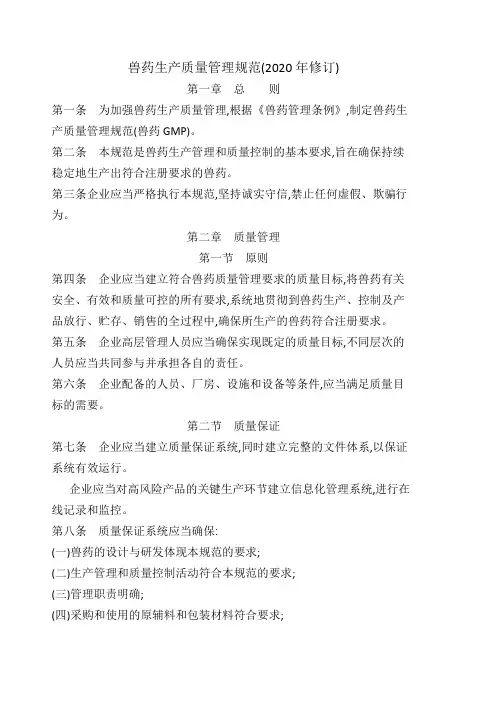 兽药生产质量管理规范(2020 年修订)

第一章　总　　则

第一条　为加强兽药生产质量管理,根据《兽药管理条例》,制定兽药生产质量管理规范(兽药 GMP)。

第二条　本规范是兽药生产管理和质量控制的基本要求,旨在确保持续稳定地生产出符合注册要求的兽药。

第三条企业应当严格执行本规范,坚持诚实守信,禁止任何虚假、欺骗行为。

第二章　质量管理

第一节　原则

第四条　企业应当建立符合兽药质量管理要求的质量目标,将兽药有关安全、有效和质量可控的所有要求,系统地贯彻到兽药生产、控制及产品放行、贮存、销售的全过程中,确保所生产的兽药符合注册要求。

第五条　企业高层管理人员应当确保实现既定的质量目标,不同层次的人员应当共同参与并承担各自的责任。

第六条　企业配备的人员、厂房、设施和设备等条件,应当满足质量目标的需要。

第二节　质量保证

第七条　企业应当建立质量保证系统,同时建立完整的文件体系,以保证系统有效运行。

企业应当对高风险产品的关键生产环节建立信息化管理系统,进行在线记录和监控。

第八条　质量保证系统应当确保:

(一)兽药的设计与研发体现本规范的要求;

(二)生产管理和质量控制活动符合本规范的要求;

(三)管理职责明确;

(四)采购和使用的原辅料和包装材料符合要求;